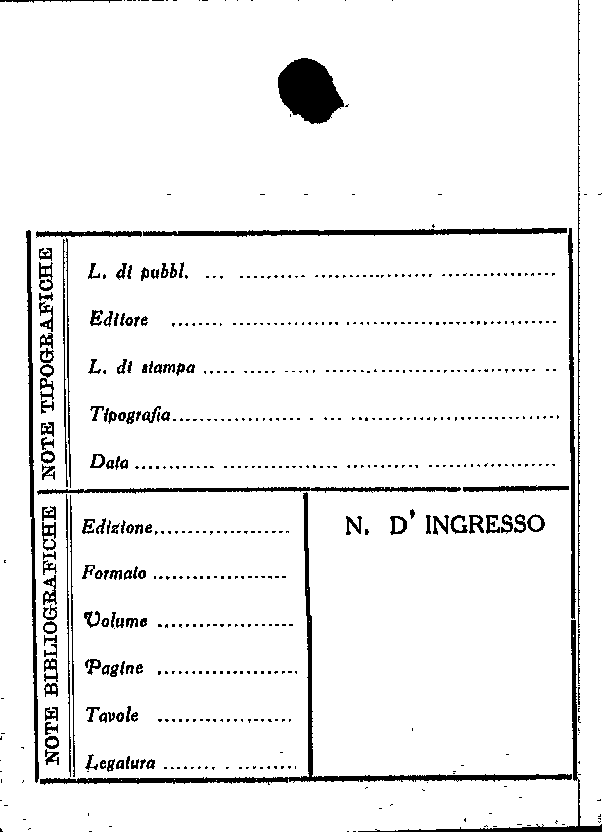 NOTE TIPOGRAFICHE

L. di pubbl. ____

Editore ____

L. di stampa ____

Tipografia ____

Data ____

NOTE BIBLIOGRAFICHE

Edizione ____

Formato ____

Volume ____

Pagine ____

Tavole ____

Legatura ____

N. D' INGRESSO